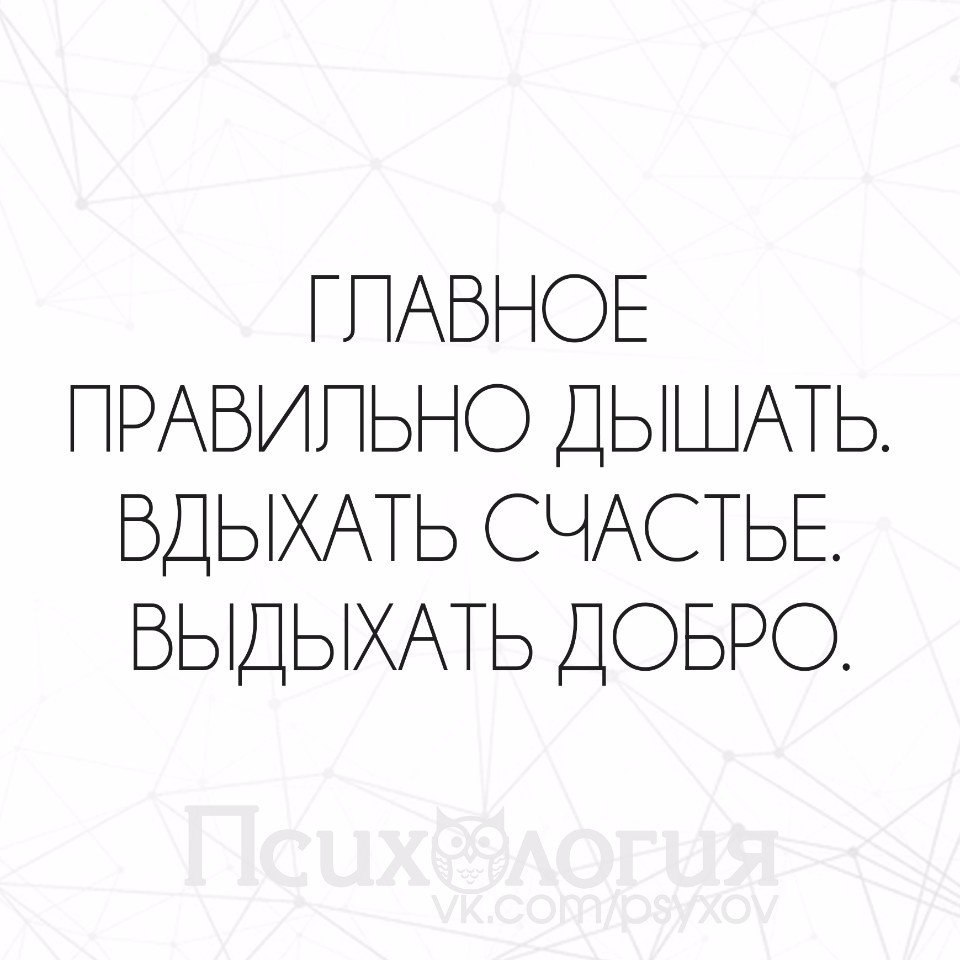 ГЛАВНОЕ ПРАВИЛЬНО ДЫШАТЬ. ВДЫХАТЬ СЧАСТЬЕ. ВЫДЫХАТЬ ДОБРО.

Психология
vk.com/psyxov